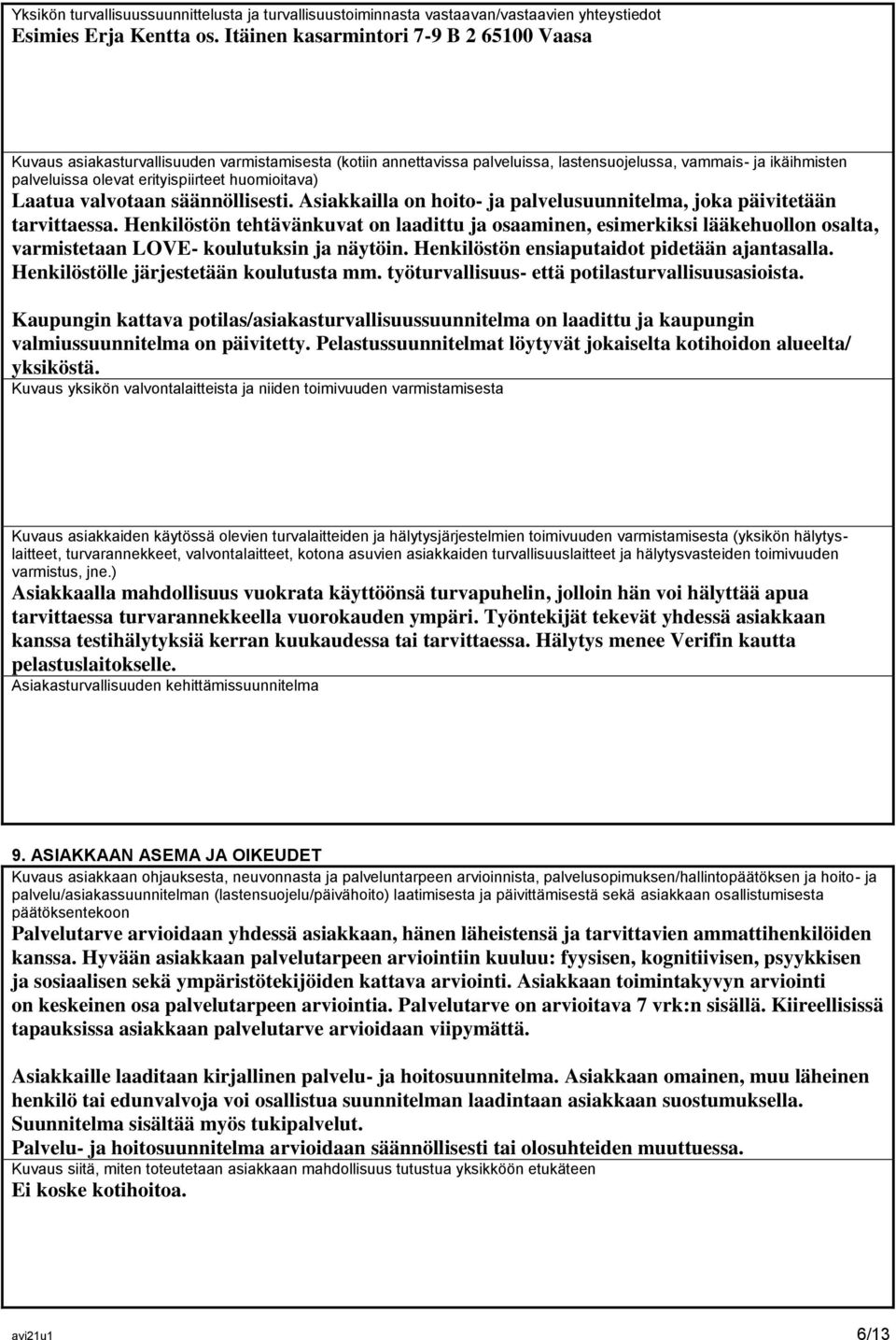 Yksikön turvallisuussuunnittelusta ja turvallisuustoiminnasta vastaavan/vastaavien yhteystiedot
Esimies Erja Kentta os. Itäinen kasarmintori 7-9 B 2 65100 Vaasa

Kuvaus asiakasturvallisuuden varmistamisesta (kotiin annettavissa palveluissa, lastensuojelussa, vammais- ja ikäihmisten palveluissa olevat erityispiirteet huomioitava)
Laatua valvotaan säännöllisesti. Asiakkailla on hoito- ja palvelusuunnitelma, joka päivitetään tarvittaessa. Henkilöstön tehtävänkuvat on laadittu ja osaaminen, esimerkiksi lääkehuollon osalta, varmistetaan LOVE- koulutuksin ja näytöin. Henkilöstön ensiaputaidot pidetään ajantasalla. Henkilöstölle järjestetään koulutusta mm. työturvallisuus- että potilasturvallisuusasioista.

Kaupungin kattava potilas/asiakasturvallisuussuunnitelma on laadittu ja kaupungin valmiussuunnitelma on päivitetty. Pelastussuunnitelmat löytyvät jokaiselta kotihoidon alueelta/ yksiköstä.
Kuvaus yksikön valvontalaitteista ja niiden toimivuuden varmistamisesta

Kuvaus asiakkaiden käytössä olevien turvalaitteiden ja hälytysjärjestelmien toimivuuden varmistamisesta (yksikön hälytyslaitteet, turvarannekkeet, valvontalaitteet, kotona asuvien asiakkaiden turvallisuuslaitteet ja hälytysvasteiden toimivuuden varmistus, jne.)
Asiakkaalla mahdollisuus vuokrata käyttöönsä turvapuhelin, jolloin hän voi hälyttää apua tarvittaessa turvarannekkeella vuorokauden ympäri. Työntekijät tekevät yhdessä asiakkaan kanssa testihälytyksiä kerran kuukaudessa tai tarvittaessa. Hälytys menee Verifin kautta pelastuslaitokselle.
Asiakasturvallisuuden kehittämissuunnitelma

9. ASIAKKAAN ASEMA JA OIKEUDET
Kuvaus asiakkaan ohjauksesta, neuvonnasta ja palveluntarpeen arvioinnista, palvelusopimuksen/hallintopäätöksen ja hoito- ja palvelu/asiakassuunnitelman (lastensuojelu/päivähoito) laatimisesta ja päivittämisestä sekä asiakkaan osallistumisesta päätöksentekoon
Palvelutarve arvioidaan yhdessä asiakkaan, hänen läheistensä ja tarvittavien ammattihenkilöiden kanssa. Hyvään asiakkaan palvelutarpeen arviointiin kuuluu: fyysisen, kognitiivisen, psyykkisen ja sosiaalisen sekä ympäristötekijöiden kattava arviointi. Asiakkaan toimintakyvyn arviointi on keskeinen osa palvelutarpeen arviointia. Palvelutarve on arvioitava 7 vrk:n sisällä. Kiireellisissä tapauksissa asiakkaan palvelutarve arvioidaan viipymättä.

Asiakkaille laaditaan kirjallinen palvelu- ja hoitosuunnitelma. Asiakkaan omainen, muu läheinen henkilö tai edunvalvoja voi osallistua suunnitelman laadintaan asiakkaan suostumuksella. Suunnitelma sisältää myös tukipalvelut.
Palvelu- ja hoitosuunnitelma arvioidaan säännöllisesti tai olosuhteiden muuttuessa.
Kuvaus siitä, miten toteutetaan asiakkaan mahdollisuus tutustua yksikköön etukäteen
Ei koske kotihoitoa.

avi21u1 6/13